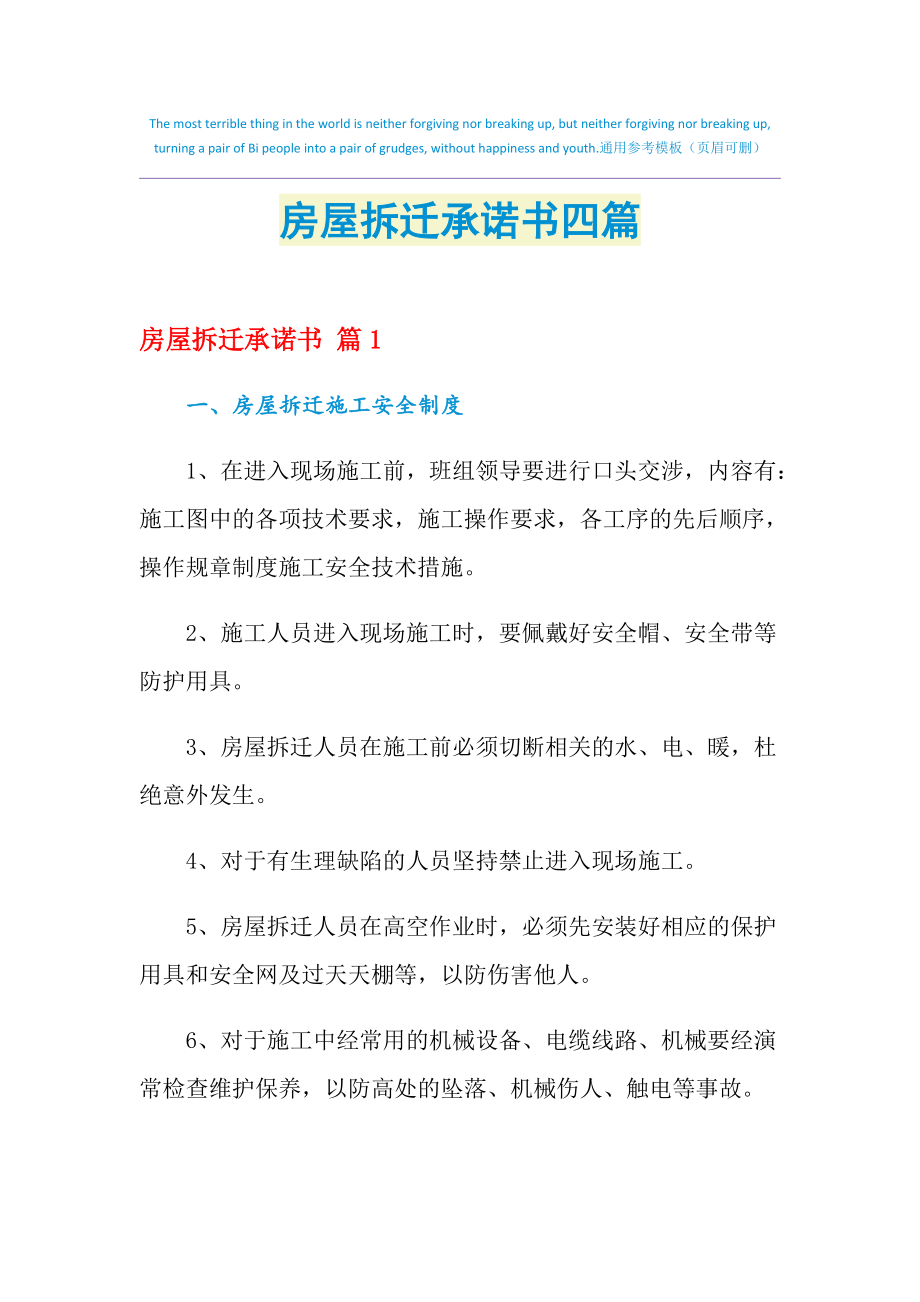 The most terrible thing in the world is neither forgiving nor breaking up, but neither forgiving nor breaking up, turning a pair of Bi people into a pair of grudges, without happiness and youth.通用参考模板（页眉可删）

房屋拆迁承诺书四篇

房屋拆迁承诺书 篇1

一、房屋拆迁施工安全制度

1、在进入现场施工前，班组领导要进行口头交涉，内容有：施工图中的各项技术要求，施工操作要求，各工序的先后顺序，操作规章制度施工安全技术措施。

2、施工人员进入现场施工时，要佩戴好安全帽、安全带等防护用具。

3、房屋拆迁人员在施工前必须切断相关的水、电、暖，杜绝意外发生。

4、对于有生理缺陷的人员坚持禁止进入现场施工。

5、房屋拆迁人员在高空作业时，必须先安装好相应的保护用具和安全网及过天天棚等，以防伤害他人。

6、对于施工中经常用的机械设备、电缆线路、机械要经演常检查维护保养，以防高处的坠落、机械伤人、触电等事故。